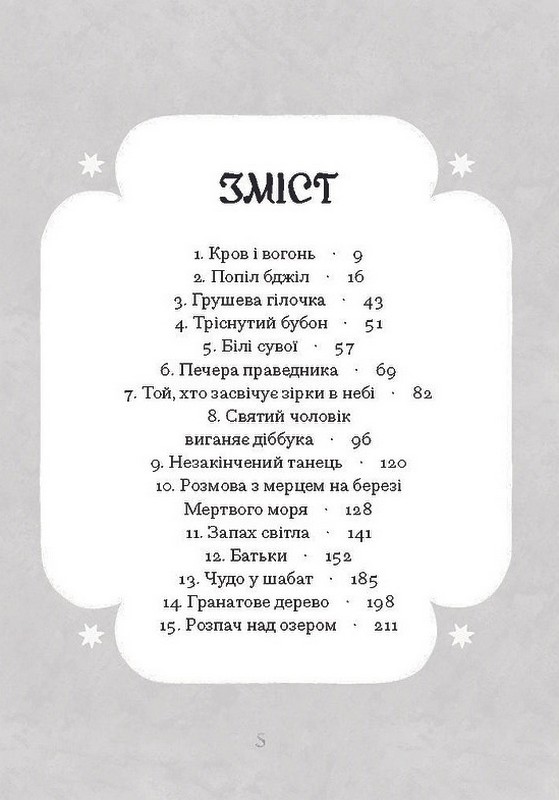 ЗМІСТ

1. Кров і вогонь · 9
2. Попіл бджіл · 16
3. Грушева гілочка · 43
4. Тріснутий бубон · 51
5. Білі сувої · 57
6. Печера праведника · 69
7. Той, хто засвічує зірки в небі · 82
8. Святий чоловік
виганяє діббука · 96
9. Незакінчений танець · 120
10. Розмова з мерцем на березі
Мертвого моря · 128
11. Запах світла · 141
12. Батьки · 152
13. Чудо у шабат · 185
14. Гранатове дерево · 198
15. Розпач над озером · 211

5